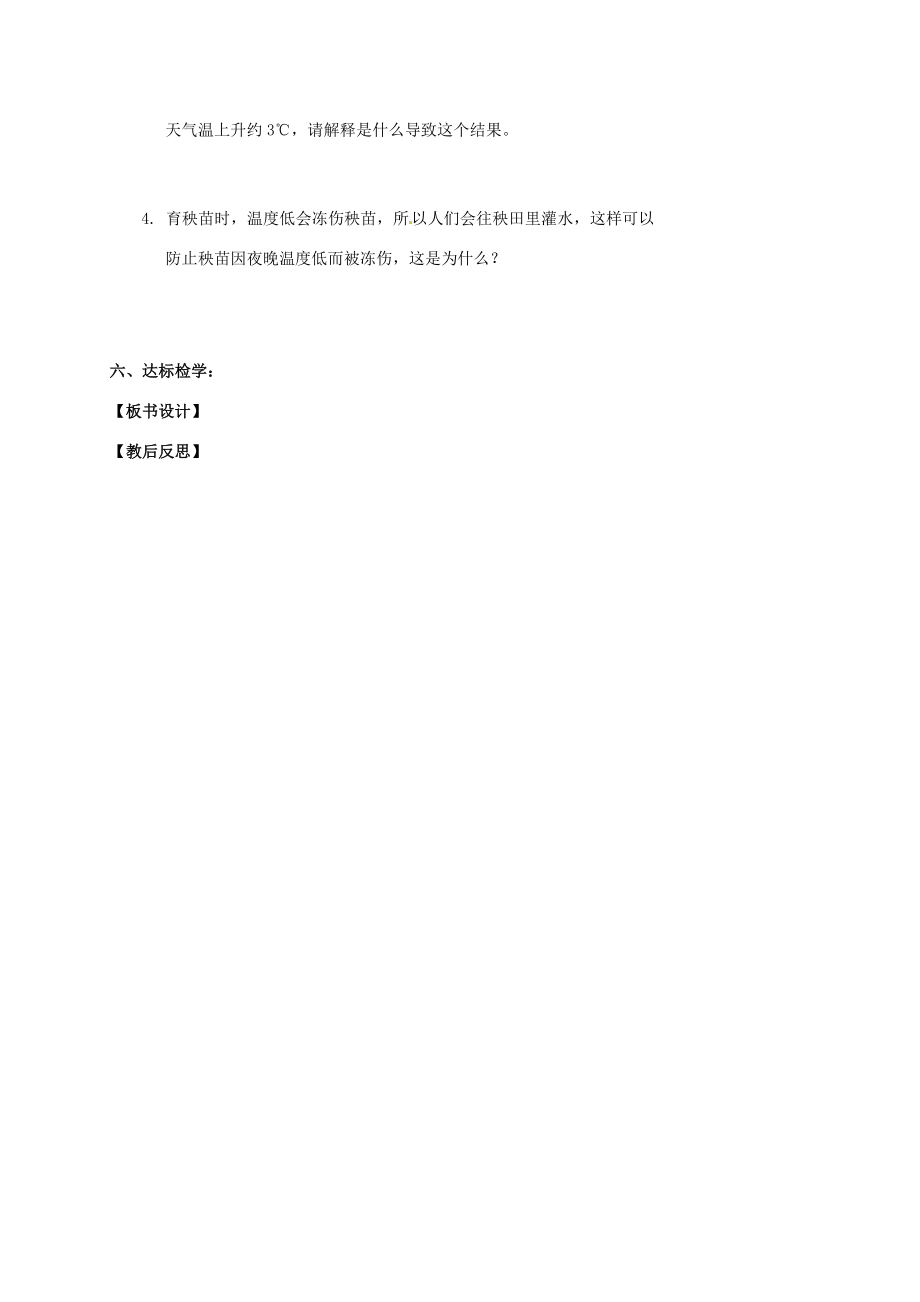 天气温上升约 3℃，请解释是什么导致这个结果。

4. 育秧苗时，温度低会冻伤秧苗，所以人们会往秧田里灌水，这样可以防止秧苗因夜晚温度低而被冻伤，这是为什么？

六、达标检学：

【板书设计】

【教后反思】